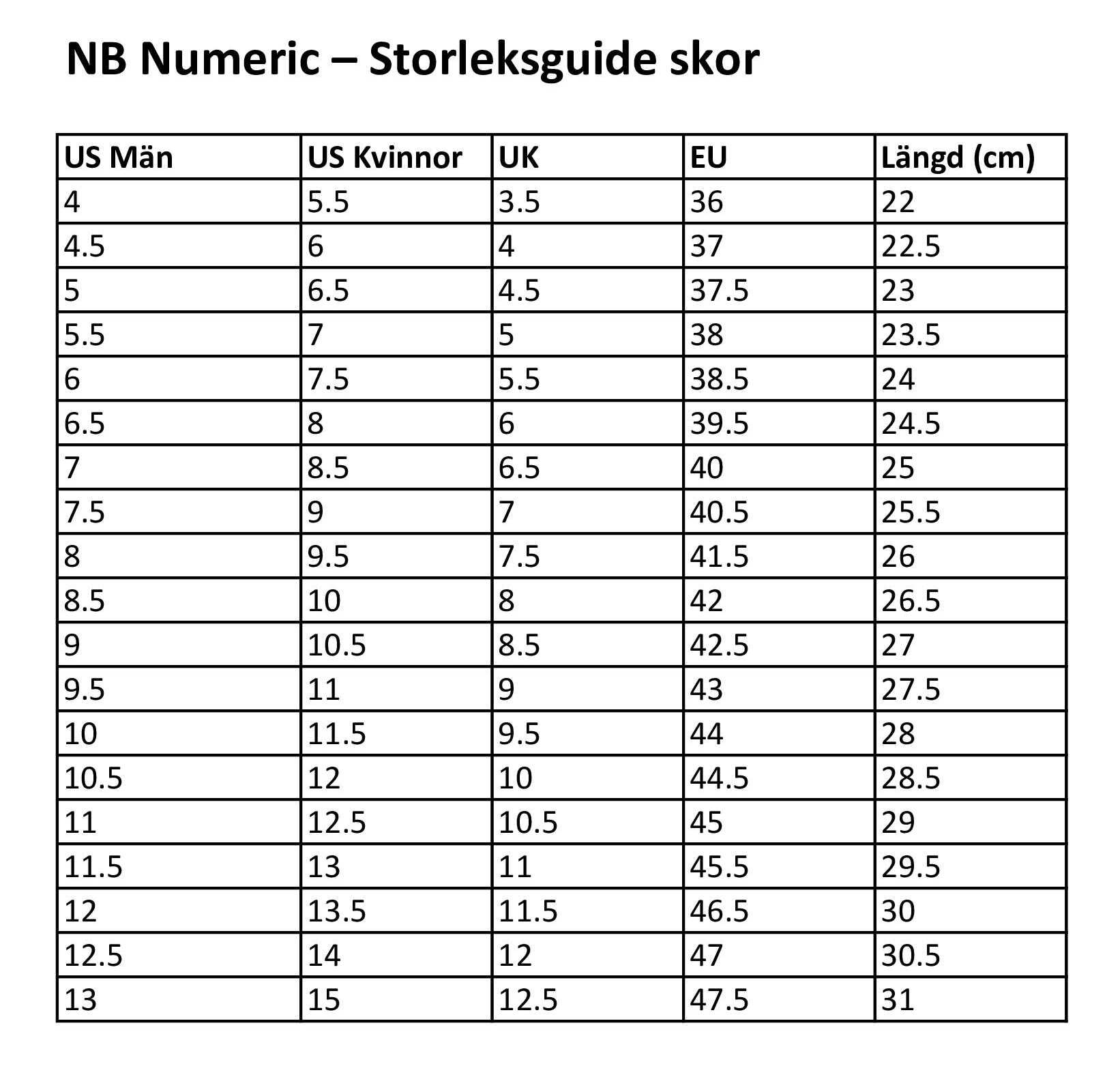 NB Numeric – Storleksguide skor

| US Män | US Kvinnor | UK | EU | Längd (cm) |
|---|---|---|---|---|
| 4 | 5.5 | 3.5 | 36 | 22 |
| 4.5 | 6 | 4 | 37 | 22.5 |
| 5 | 6.5 | 4.5 | 37.5 | 23 |
| 5.5 | 7 | 5 | 38 | 23.5 |
| 6 | 7.5 | 5.5 | 38.5 | 24 |
| 6.5 | 8 | 6 | 39.5 | 24.5 |
| 7 | 8.5 | 6.5 | 40 | 25 |
| 7.5 | 9 | 7 | 40.5 | 25.5 |
| 8 | 9.5 | 7.5 | 41.5 | 26 |
| 8.5 | 10 | 8 | 42 | 26.5 |
| 9 | 10.5 | 8.5 | 42.5 | 27 |
| 9.5 | 11 | 9 | 43 | 27.5 |
| 10 | 11.5 | 9.5 | 44 | 28 |
| 10.5 | 12 | 10 | 44.5 | 28.5 |
| 11 | 12.5 | 10.5 | 45 | 29 |
| 11.5 | 13 | 11 | 45.5 | 29.5 |
| 12 | 13.5 | 11.5 | 46.5 | 30 |
| 12.5 | 14 | 12 | 47 | 30.5 |
| 13 | 15 | 12.5 | 47.5 | 31 |